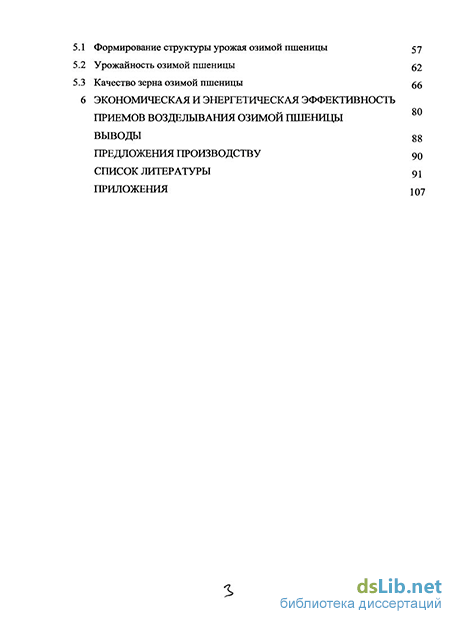 5.1 Формирование структуры урожая озимой пшеницы 57

5.2 Урожайность озимой пшеницы 62

5.3 Качество зерна озимой пшеницы 66

6 ЭКОНОМИЧЕСКАЯ И ЭНЕРГЕТИЧЕСКАЯ ЭФФЕКТИВНОСТЬ ПРИЕМОВ ВОЗДЕЛЫВАНИЯ ОЗИМОЙ ПШЕНИЦЫ 80

ВЫВОДЫ 88

ПРЕДЛОЖЕНИЯ ПРОИЗВОДСТВУ 90

СПИСОК ЛИТЕРАТУРЫ 91

ПРИЛОЖЕНИЯ 107

3

dsLib.net
библиотека диссертаций